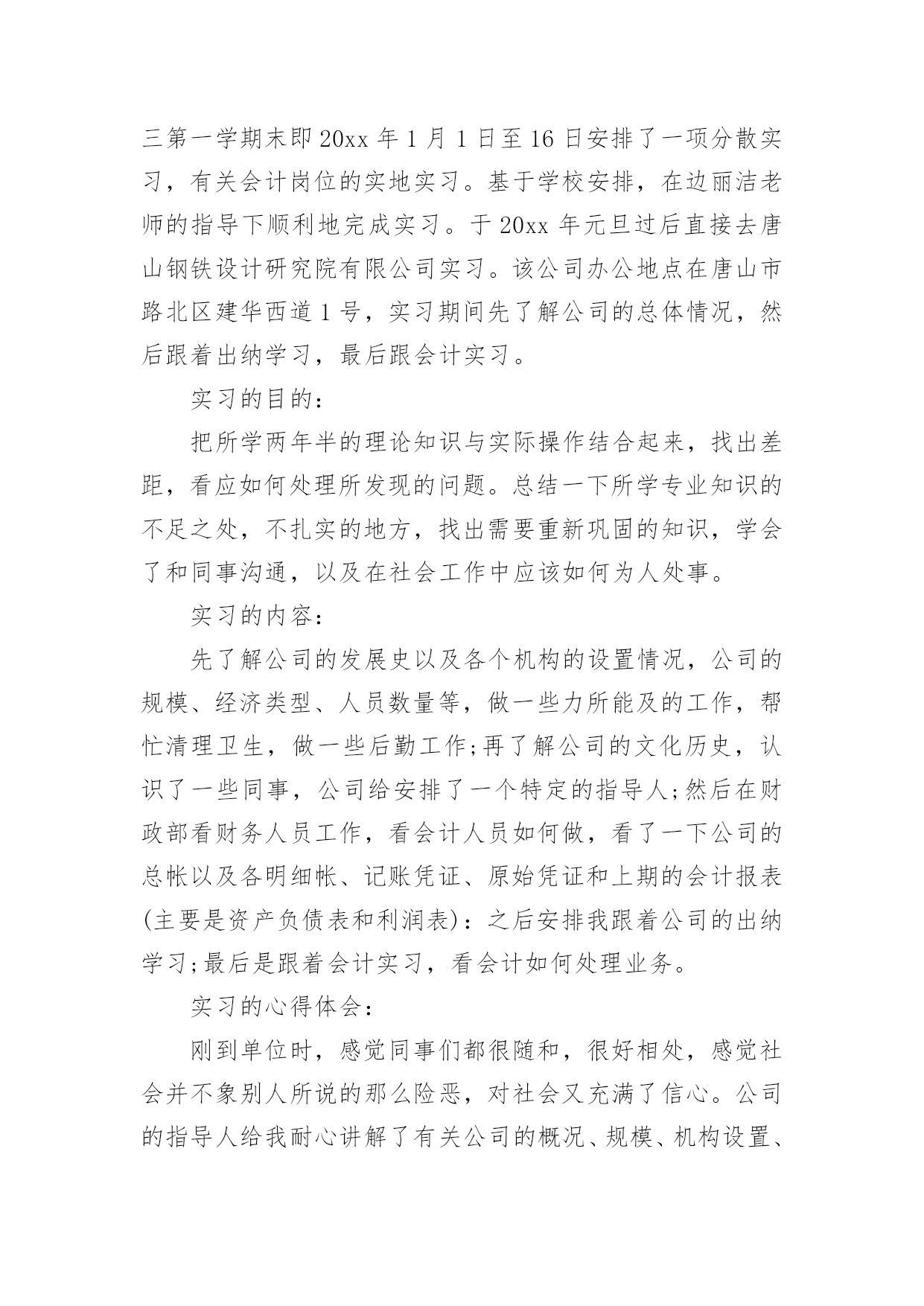 三第一学期末即20xx年1月1日至16日安排了一项分散实习，有关会计岗位的实地实习。基于学校安排，在边丽洁老师的指导下顺利地完成实习。于20xx年元旦过后直接去唐山钢铁设计研究院有限公司实习。该公司办公地点在唐山市路北区建华西道1号，实习期间先了解公司的总体情况，然后跟着出纳学习，最后跟会计实习。

实习的目的：

把所学两年半的理论知识与实际操作结合起来，找出差距，看应如何处理所发现的问题。总结一下所学专业知识的不足之处，不扎实的地方，找出需要重新巩固的知识，学会了和同事沟通，以及在社会工作中应该如何为人处事。

实习的内容：

先了解公司的发展史以及各个机构的设置情况，公司的规模、经济类型、人员数量等，做一些力所能及的工作，帮忙清理卫生，做一些后勤工作;再了解公司的文化历史，认识了一些同事，公司给安排了一个特定的指导人;然后在财政部看财务人员工作，看会计人员如何做，看了一下公司的总帐以及各明细帐、记账凭证、原始凭证和上期的会计报表(主要是资产负债表和利润表)：之后安排我跟着公司的出纳学习;最后是跟着会计实习，看会计如何处理业务。

实习的心得体会：

刚到单位时，感觉同事们都很随和，很好相处，感觉社会并不象别人所说的那么险恶，对社会又充满了信心。公司的指导人给我耐心讲解了有关公司的概况、规模、机构设置、